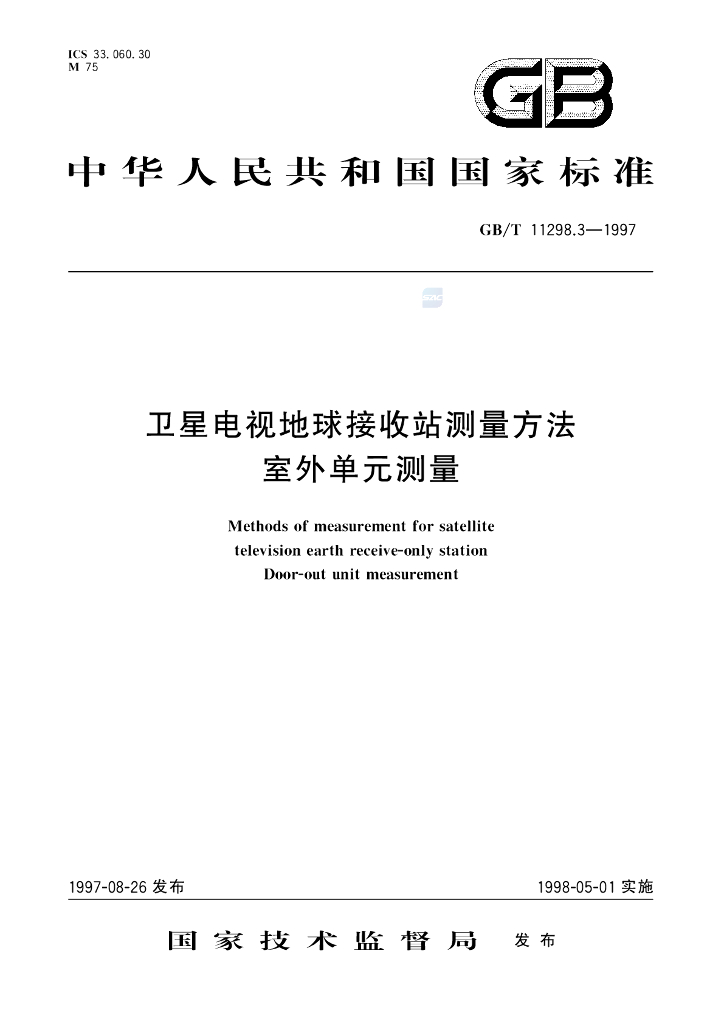 ICS 33.060.30
M 75

GB

中华人民共和国国家标准

GB/T 11298.3—1997

卫星电视地球接收站测量方法
室外单元测量

Methods of measurement for satellite
television earth receive-only station
Door-out unit measurement

1997-08-26发布 1998-05-01实施

国家技术监督局 发布